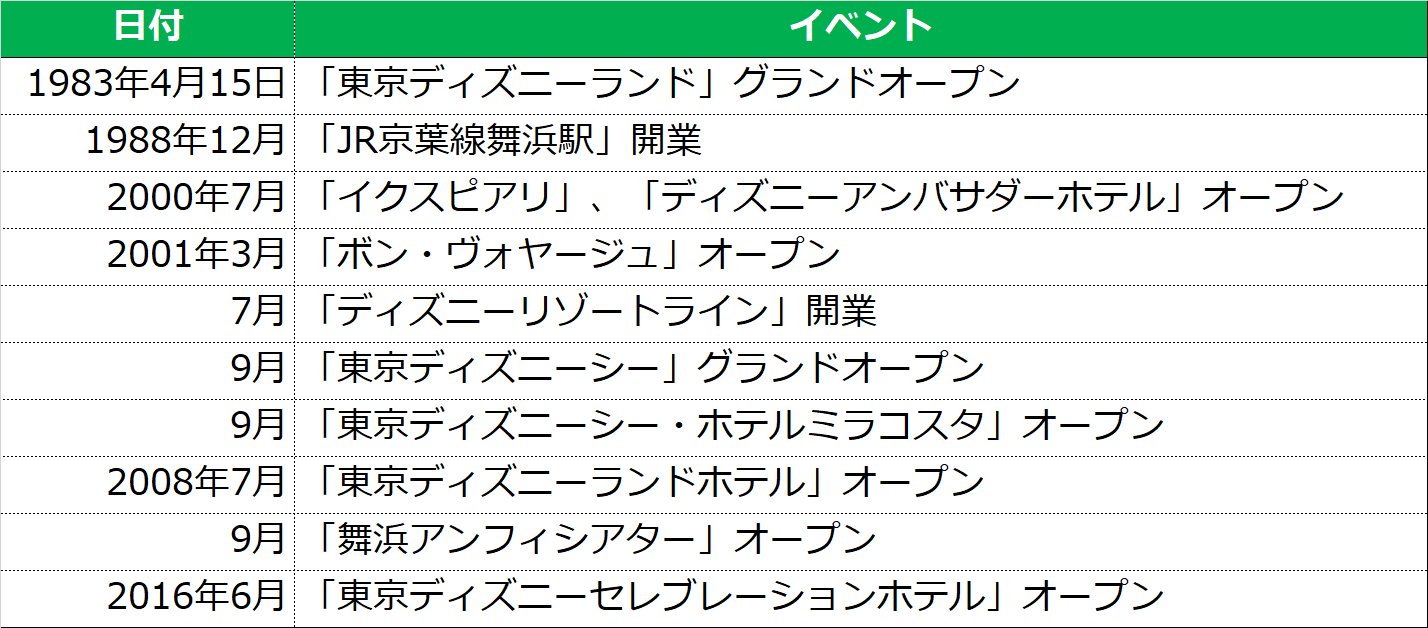 | 日付 | イベント |
|---|---|
| 1983年4月15日 | 「東京ディズニーランド」グランドオープン |
| 1988年12月 | 「JR京葉線舞浜駅」開業 |
| 2000年7月 | 「イクスピアリ」、「ディズニーアンバサダーホテル」オープン |
| 2001年3月 | 「ボン・ヴォヤージュ」オープン |
| 7月 | 「ディズニーリゾートライン」開業 |
| 9月 | 「東京ディズニーシー」グランドオープン |
| 9月 | 「東京ディズニーシー・ホテルミラコスタ」オープン |
| 2008年7月 | 「東京ディズニーランドホテル」オープン |
| 9月 | 「舞浜アンフィシアター」オープン |
| 2016年6月 | 「東京ディズニーセレブレーションホテル」オープン |